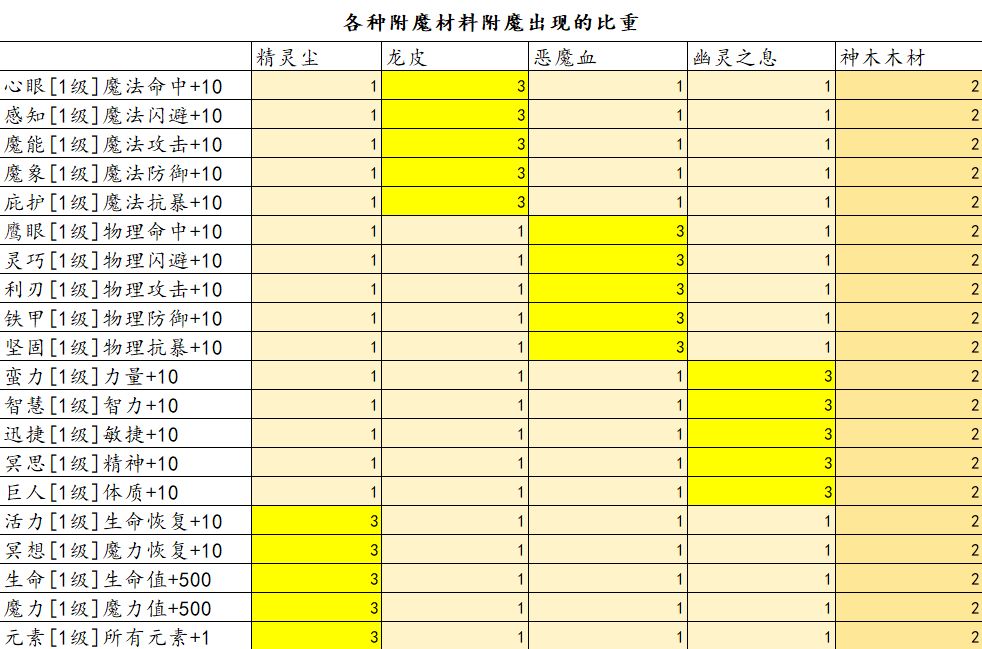 各种附魔材料附魔出现的比重

| | 精灵尘 | 龙皮 | 恶魔血 | 幽灵之息 | 神木木材 |
|---|---|---|---|---|---|
| 心眼[1级]魔法命中+10 | 1 | 3 | 1 | 1 | 2 |
| 感知[1级]魔法闪避+10 | 1 | 3 | 1 | 1 | 2 |
| 魔能[1级]魔法攻击+10 | 1 | 3 | 1 | 1 | 2 |
| 魔象[1级]魔法防御+10 | 1 | 3 | 1 | 1 | 2 |
| 庇护[1级]魔法抗暴+10 | 1 | 3 | 1 | 1 | 2 |
| 鹰眼[1级]物理命中+10 | 1 | 1 | 3 | 1 | 2 |
| 灵巧[1级]物理闪避+10 | 1 | 1 | 3 | 1 | 2 |
| 利刃[1级]物理攻击+10 | 1 | 1 | 3 | 1 | 2 |
| 铁甲[1级]物理防御+10 | 1 | 1 | 3 | 1 | 2 |
| 坚固[1级]物理抗暴+10 | 1 | 1 | 3 | 1 | 2 |
| 蛮力[1级]力量+10 | 1 | 1 | 1 | 3 | 2 |
| 智慧[1级]智力+10 | 1 | 1 | 1 | 3 | 2 |
| 迅捷[1级]敏捷+10 | 1 | 1 | 1 | 3 | 2 |
| 冥思[1级]精神+10 | 1 | 1 | 1 | 3 | 2 |
| 巨人[1级]体质+10 | 1 | 1 | 1 | 3 | 2 |
| 活力[1级]生命恢复+10 | 3 | 1 | 1 | 1 | 2 |
| 冥想[1级]魔力恢复+10 | 3 | 1 | 1 | 1 | 2 |
| 生命[1级]生命值+500 | 3 | 1 | 1 | 1 | 2 |
| 魔力[1级]魔力值+500 | 3 | 1 | 1 | 1 | 2 |
| 元素[1级]所有元素+1 | 3 | 1 | 1 | 1 | 2 |